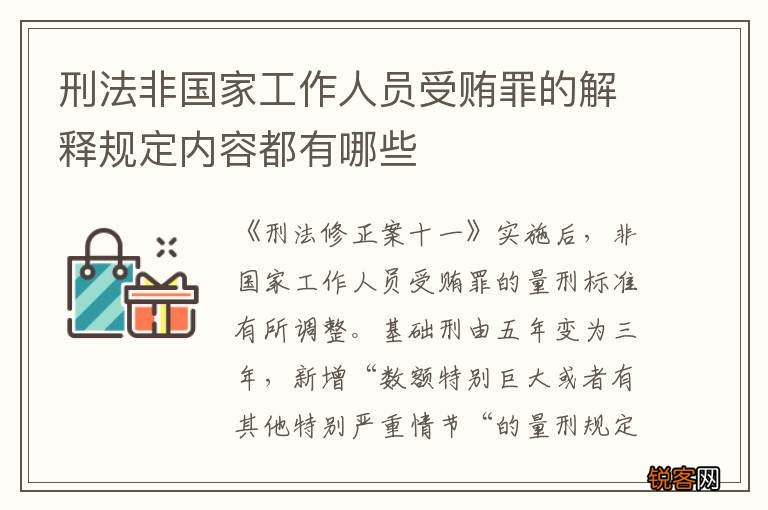 刑法非国家工作人员受贿罪的解释规定内容都有哪些

《刑法修正案十一》实施后，非国家工作人员受贿罪的量刑标准有所调整。基础刑由五年变为三年，新增“数额特别巨大或者有其他特别严重情节“的量刑规定

锐客网